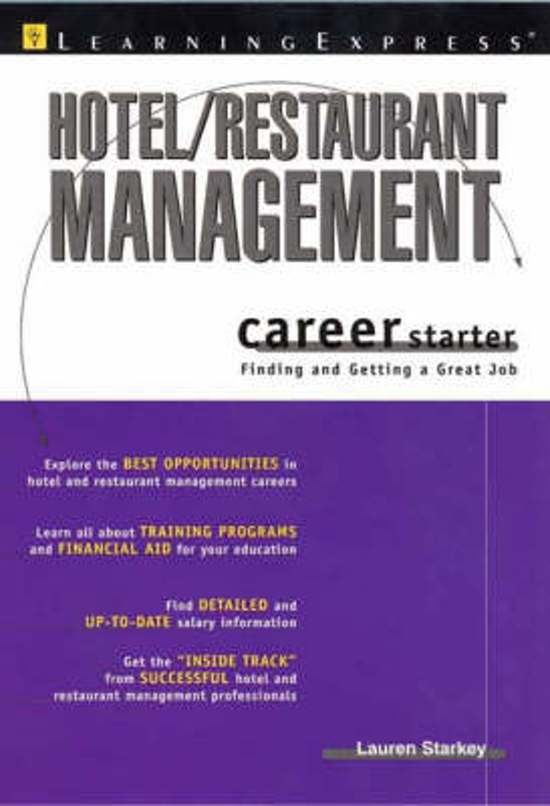 LEARNINGEXPRESS®

HOTEL/RESTAURANT MANAGEMENT

career starter

Finding and Getting a Great Job

Explore the BEST OPPORTUNITIES in hotel and restaurant management careers

Learn all about TRAINING PROGRAMS and FINANCIAL AID for your education

Find DETAILED and UP-TO-DATE salary information

Get the "INSIDE TRACK" from SUCCESSFUL hotel and restaurant management professionals

Lauren Starkey